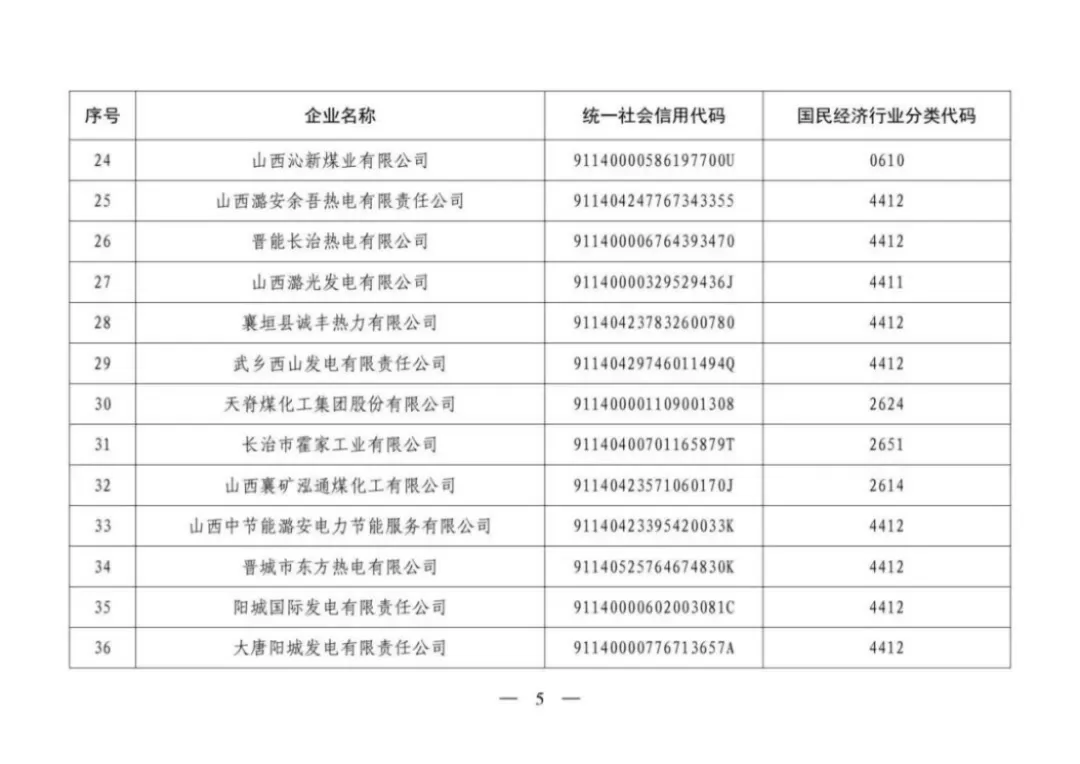 | 序号 | 企业名称 | 统一社会信用代码 | 国民经济行业分类代码 |
|---|---|---|---|
| 24 | 山西沁新煤业有限公司 | 91140000586197700U | 0610 |
| 25 | 山西潞安余吾热电有限责任公司 | 911404247767343355 | 4412 |
| 26 | 晋能长治热电有限公司 | 911400006764393470 | 4412 |
| 27 | 山西潞光发电有限公司 | 91140000329529436J | 4411 |
| 28 | 襄垣县诚丰热力有限公司 | 911404237832600780 | 4412 |
| 29 | 武乡西山发电有限责任公司 | 91140429746011494Q | 4412 |
| 30 | 天脊煤化工集团股份有限公司 | 911400001109001308 | 2624 |
| 31 | 长治市霍家工业有限公司 | 91140400701165879T | 2651 |
| 32 | 山西襄矿泓通煤化工有限公司 | 91140423571060170J | 2614 |
| 33 | 山西中节能潞安电力节能服务有限公司 | 91140423395420033K | 4412 |
| 34 | 晋城市东方热电有限公司 | 91140525764674830K | 4412 |
| 35 | 阳城国际发电有限责任公司 | 91140000602003081C | 4412 |
| 36 | 大唐阳城发电有限责任公司 | 91140000776713657A | 4412 |

— 5 —